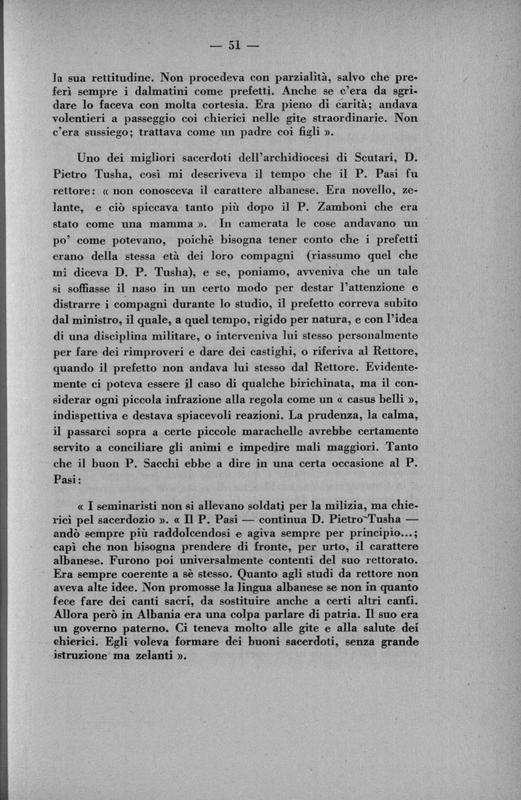 — 51 —

la sua rettitudine. Non procedeva con parzialità, salvo che preferì sempre i dalmatini come prefetti. Anche se c'era da sgridare lo faceva con molta cortesia. Era pieno di carità; andava volentieri a passeggio coi chierici nelle gite straordinarie. Non c'era sussiego; trattava come un padre coi figli ».

Uno dei migliori sacerdoti dell'archidiocesi di Scutari, D. Pietro Tusha, così mi descriveva il tempo che il P. Pasi fu rettore: « non conosceva il carattere albanese. Era novello, zelante, e ciò spiccava tanto più dopo il P. Zamboni che era stato come una mamma ». In camerata le cose andavano un po' come potevano, poichè bisogna tener conto che i prefetti erano della stessa età dei loro compagni (riassumo quel che mi diceva D. P. Tusha), e se, poniamo, avveniva che un tale si soffiasse il naso in un certo modo per destar l'attenzione e distrarre i compagni durante lo studio, il prefetto correva subito dal ministro, il quale, a quel tempo, rigido per natura, e con l'idea di una disciplina militare, o interveniva lui stesso personalmente per fare dei rimproveri e dare dei castighi, o riferiva al Rettore, quando il prefetto non andava lui stesso dal Rettore. Evidentemente ci poteva essere il caso di qualche birichinata, ma il considerar ogni piccola infrazione alla regola come un « casus belli », indispettiva e destava spiacevoli reazioni. La prudenza, la calma, il passarci sopra a certe piccole marachelle avrebbe certamente servito a conciliare gli animi e impedire mali maggiori. Tanto che il buon P. Sacchi ebbe a dire in una certa occasione al P. Pasi:

« I seminaristi non si allevano soldati per la milizia, ma chierici pel sacerdozio ». « Il P. Pasi — continua D. Pietro Tusha — andò sempre più raddolcendosi e agiva sempre per principio...; capì che non bisogna prendere di fronte, per urto, il carattere albanese. Furono poi universalmente contenti del suo rettorato. Era sempre coerente a sè stesso. Quanto agli studi da rettore non aveva alte idee. Non promosse la lingua albanese se non in quanto fece fare dei canti sacri, da sostituire anche a certi altri canti. Allora però in Albania era una colpa parlare di patria. Il suo era un governo paterno. Ci teneva molto alle gite e alla salute dei chierici. Egli voleva formare dei buoni sacerdoti, senza grande istruzione ma zelanti ».